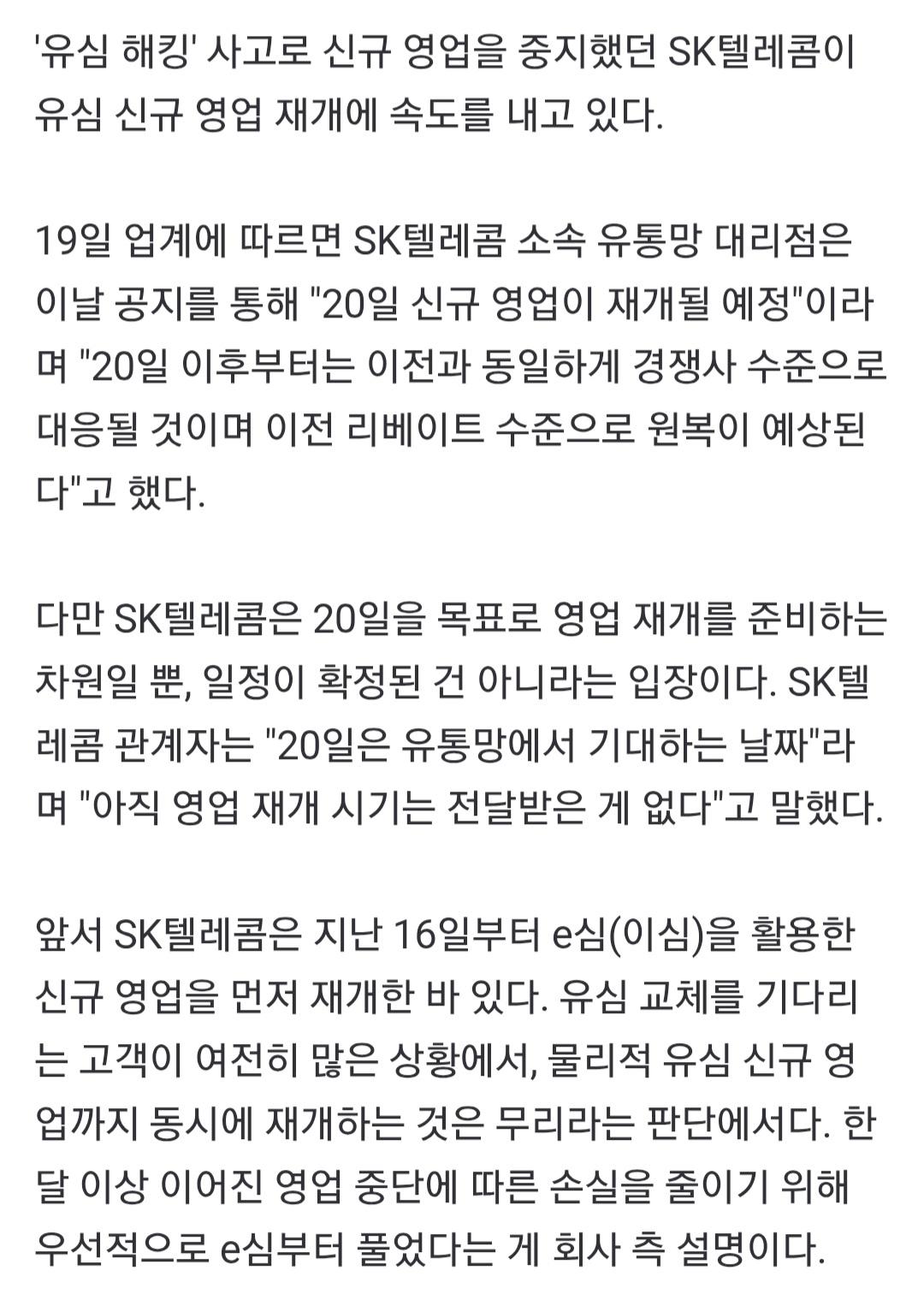 '유심 해킹' 사고로 신규 영업을 중지했던 SK텔레콤이 유심 신규 영업 재개에 속도를 내고 있다.

19일 업계에 따르면 SK텔레콤 소속 유통망 대리점은 이날 공지를 통해 "20일 신규 영업이 재개될 예정"이라며 "20일 이후부터는 이전과 동일하게 경쟁사 수준으로 대응될 것이며 이전 리베이트 수준으로 원복이 예상된다"고 했다.

다만 SK텔레콤은 20일을 목표로 영업 재개를 준비하는 차원일 뿐, 일정이 확정된 건 아니라는 입장이다. SK텔레콤 관계자는 "20일은 유통망에서 기대하는 날짜"라며 "아직 영업 재개 시기는 전달받은 게 없다"고 말했다.

앞서 SK텔레콤은 지난 16일부터 e심(이심)을 활용한 신규 영업을 먼저 재개한 바 있다. 유심 교체를 기다리는 고객이 여전히 많은 상황에서, 물리적 유심 신규 영업까지 동시에 재개하는 것은 무리라는 판단에서다. 한 달 이상 이어진 영업 중단에 따른 손실을 줄이기 위해 우선적으로 e심부터 풀었다는 게 회사 측 설명이다.